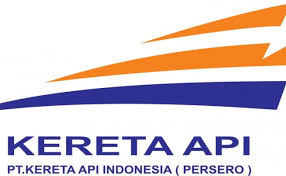 KERETA API
PT.KERETA API INDONESIA ( PERSERO )